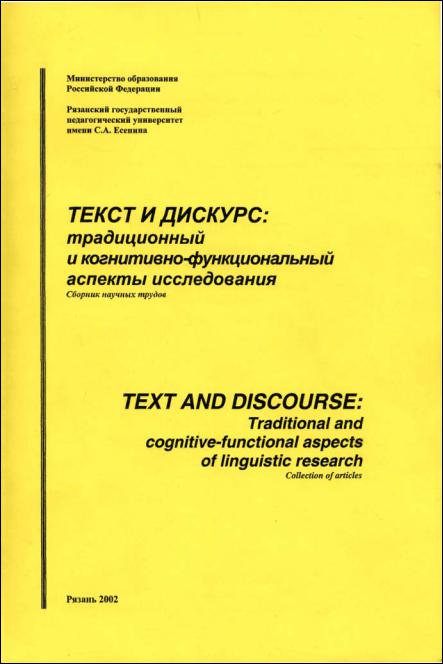 Министерство образования
Российской Федерации

Рязанский государственный
педагогический университет
имени С.А. Есенина

ТЕКСТ И ДИСКУРС:
традиционный
и когнитивно-функциональный
аспекты исследования
Сборник научных трудов

TEXT AND DISCOURSE:
Traditional and
cognitive-functional aspects
of linguistic research
Collection of articles

Рязань 2002